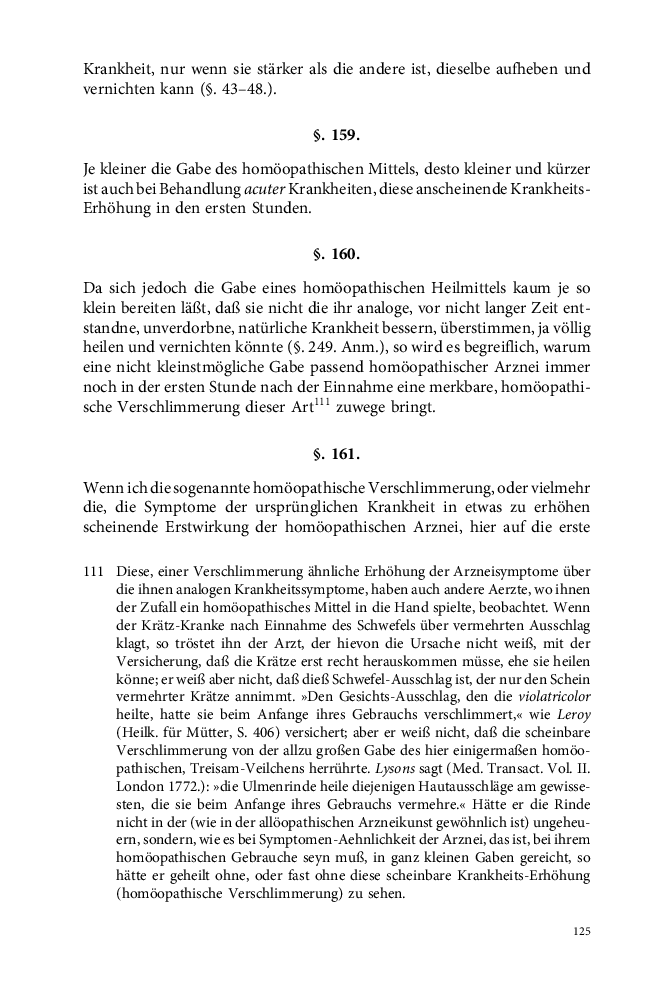 Krankheit, nur wenn sie stärker als die andere ist, dieselbe aufheben und vernichten kann (§. 43–48.).

§. 159.

Je kleiner die Gabe des homöopathischen Mittels, desto kleiner und kürzer ist auch bei Behandlung acuter Krankheiten, diese anscheinende Krankheits-Erhöhung in den ersten Stunden.

§. 160.

Da sich jedoch die Gabe eines homöopathischen Heilmittels kaum je so klein bereiten läßt, daß sie nicht die ihr analoge, vor nicht langer Zeit entstandne, unverdorbne, natürliche Krankheit bessern, überstimmen, ja völlig heilen und vernichten könnte (§. 249. Anm.), so wird es begreiflich, warum eine nicht kleinstmögliche Gabe passend homöopathischer Arznei immer noch in der ersten Stunde nach der Einnahme eine merkbare, homöopathische Verschlimmerung dieser Art$^{111}$ zuwege bringt.

§. 161.

Wenn ich die sogenannte homöopathische Verschlimmerung, oder vielmehr die, die Symptome der ursprünglichen Krankheit in etwas zu erhöhen scheinende Erstwirkung der homöopathischen Arznei, hier auf die erste

111 Diese, einer Verschlimmerung ähnliche Erhöhung der Arzneisymptome über die ihnen analogen Krankheitssymptome, haben auch andere Aerzte, wo ihnen der Zufall ein homöopathisches Mittel in die Hand spielte, beobachtet. Wenn der Krätz-Kranke nach Einnahme des Schwefels über vermehrten Ausschlag klagt, so tröstet ihn der Arzt, der hievon die Ursache nicht weiß, mit der Versicherung, daß die Krätze erst recht herauskommen müsse, ehe sie heilen könne; er weiß aber nicht, daß dieß Schwefel-Ausschlag ist, der nur den Schein vermehrter Krätze annimmt. »Den Gesichts-Ausschlag, den die violatricolor heilte, hatte sie beim Anfange ihres Gebrauchs verschlimmert,« wie Leroy (Heilk. für Mütter, S. 406) versichert; aber er weiß nicht, daß die scheinbare Verschlimmerung von der allzu großen Gabe des hier einigermaßen homöopathischen, Treisam-Veilchens herrührte. Lysons sagt (Med. Transact. Vol. II. London 1772.): »die Ulmenrinde heile diejenigen Hautausschläge am gewissesten, die sie beim Anfange ihres Gebrauchs vermehre.« Hätte er die Rinde nicht in der (wie in der allöopathischen Arzneikunst gewöhnlich ist) ungeheuern, sondern, wie es bei Symptomen-Aehnlichkeit der Arznei, das ist, bei ihrem homöopathischen Gebrauche seyn muß, in ganz kleinen Gaben gereicht, so hätte er geheilt ohne, oder fast ohne diese scheinbare Krankheits-Erhöhung (homöopathische Verschlimmerung) zu sehen.

125